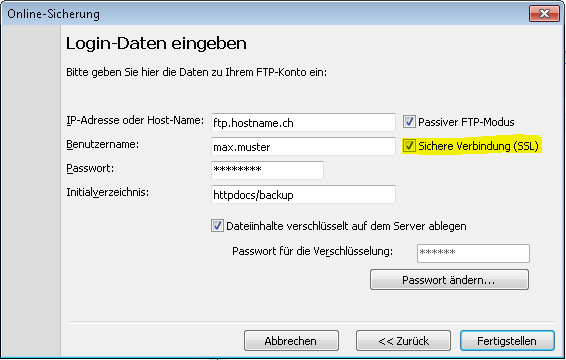 Online-Sicherung

Login-Daten eingeben

Bitte geben Sie hier die Daten zu Ihrem FTP-Konto ein:

IP-Adresse oder Host-Name: ftp.hostname.ch
Passiver FTP-Modus
Benutzername: max.muster
Sichere Verbindung (SSL)
Passwort: ********
Initialverzeichnis: httpdocs/backup

Dateiinhalte verschlüsselt auf dem Server ablegen

Passwort für die Verschlüsselung: ******

Passwort ändern...

Abbrechen
<< Zurück
Fertigstellen